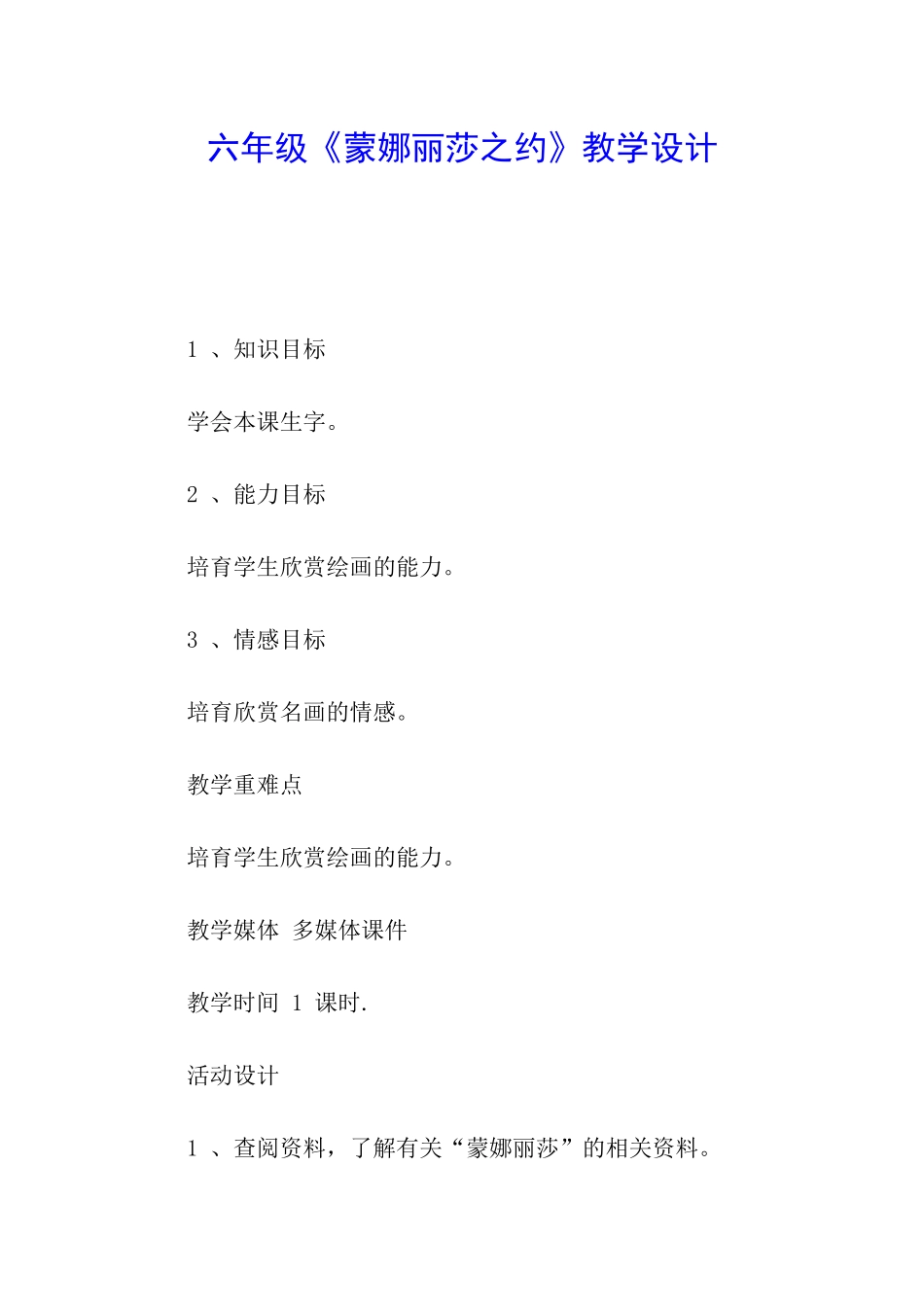 六年级《蒙娜丽莎之约》教学设计

1 、知识目标

学会本课生字。

2 、能力目标

培育学生欣赏绘画的能力。

3 、情感目标

培育欣赏名画的情感。

教学重难点

培育学生欣赏绘画的能力。

教学媒体 多媒体课件

教学时间 1 课时.

活动设计

1 、查阅资料，了解有关“蒙娜丽莎”的相关资料。